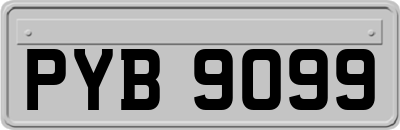 PYB 9099